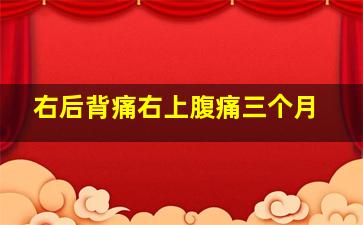 右后背痛右上腹痛三个月